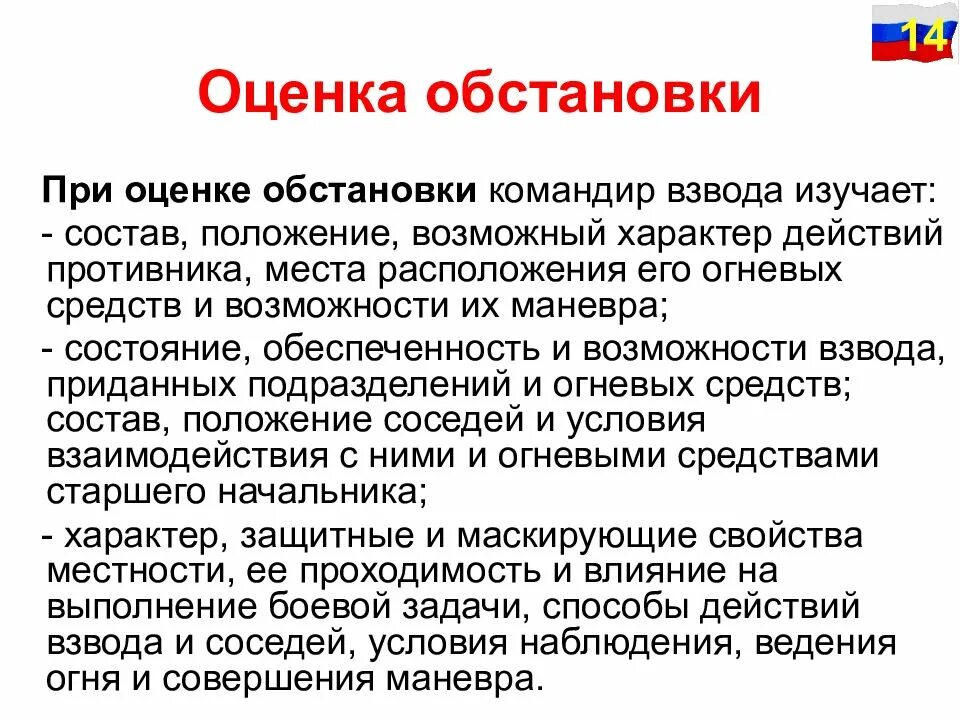 14

Оценка обстановки

При оценке обстановки командир взвода изучает:

- состав, положение, возможный характер действий противника, места расположения его огневых средств и возможности их маневра;

- состояние, обеспеченность и возможности взвода, приданных подразделений и огневых средств; состав, положение соседей и условия взаимодействия с ними и огневыми средствами старшего начальника;

- характер, защитные и маскирующие свойства местности, ее проходимость и влияние на выполнение боевой задачи, способы действий взвода и соседей, условия наблюдения, ведения огня и совершения маневра.